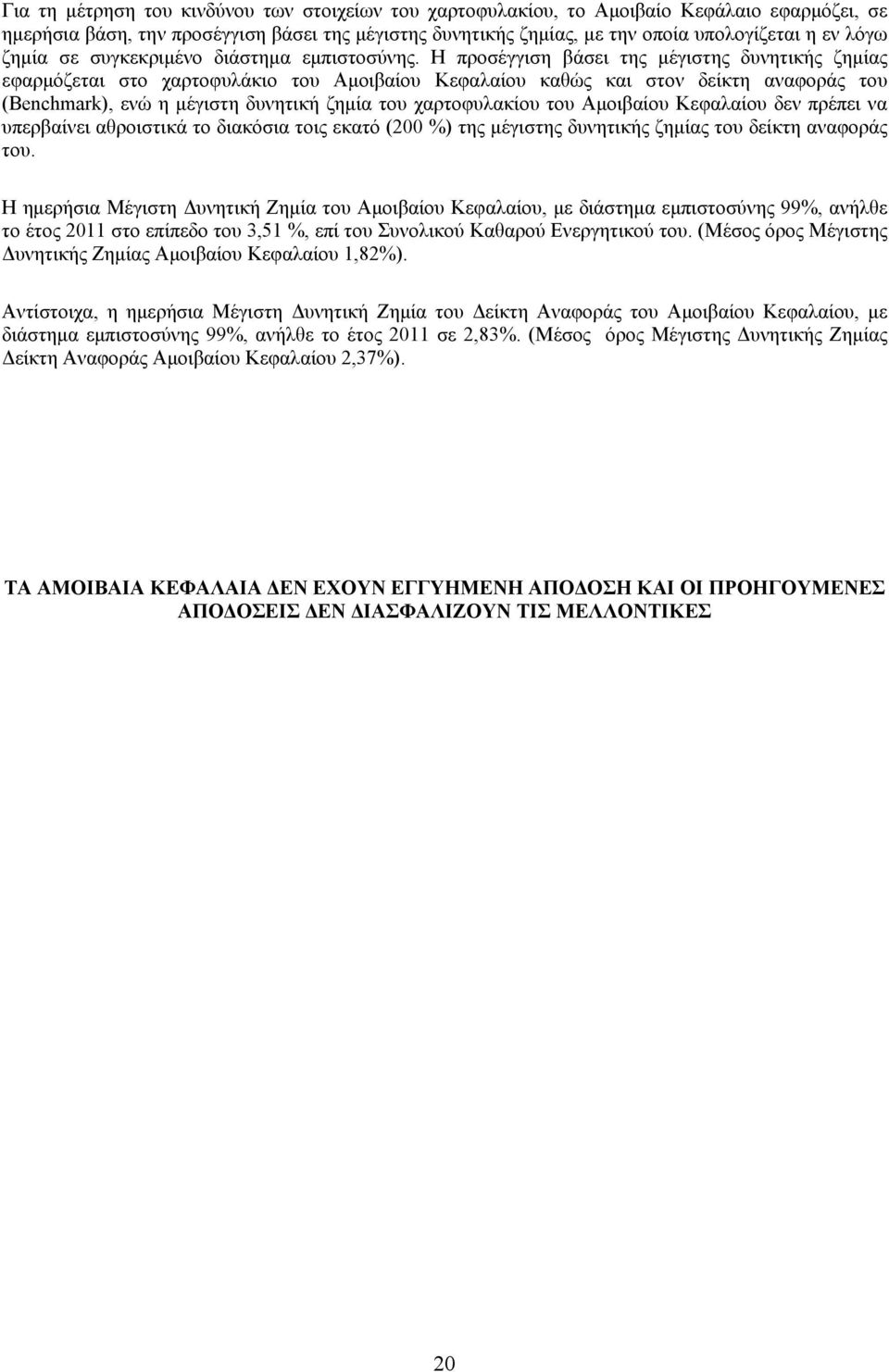 Για τη μέτρηση του κινδύνου των στοιχείων του χαρτοφυλακίου, το Αμοιβαίο Κεφάλαιο εφαρμόζει, σε ημερήσια βάση, την προσέγγιση βάσει της μέγιστης δυνητικής ζημίας, με την οποία υπολογίζεται η εν λόγω ζημία σε συγκεκριμένο διάστημα εμπιστοσύνης. Η προσέγγιση βάσει της μέγιστης δυνητικής ζημίας εφαρμόζεται στο χαρτοφυλάκιο του Αμοιβαίου Κεφαλαίου καθώς και στον δείκτη αναφοράς του (Benchmark), ενώ η μέγιστη δυνητική ζημία του χαρτοφυλακίου του Αμοιβαίου Κεφαλαίου δεν πρέπει να υπερβαίνει αθροιστικά το διακόσια τοις εκατό (200 %) της μέγιστης δυνητικής ζημίας του δείκτη αναφοράς του.

Η ημερήσια Μέγιστη Δυνητική Ζημία του Αμοιβαίου Κεφαλαίου, με διάστημα εμπιστοσύνης 99%, ανήλθε το έτος 2011 στο επίπεδο του 3,51 %, επί του Συνολικού Καθαρού Ενεργητικού του. (Μέσος όρος Μέγιστης Δυνητικής Ζημίας Αμοιβαίου Κεφαλαίου 1,82%).

Αντίστοιχα, η ημερήσια Μέγιστη Δυνητική Ζημία του Δείκτη Αναφοράς του Αμοιβαίου Κεφαλαίου, με διάστημα εμπιστοσύνης 99%, ανήλθε το έτος 2011 σε 2,83%. (Μέσος όρος Μέγιστης Δυνητικής Ζημίας Δείκτη Αναφοράς Αμοιβαίου Κεφαλαίου 2,37%).

ΤΑ ΑΜΟΙΒΑΙΑ ΚΕΦΑΛΑΙΑ ΔΕΝ ΕΧΟΥΝ ΕΓΓΥΗΜΕΝΗ ΑΠΟΔΟΣΗ ΚΑΙ ΟΙ ΠΡΟΗΓΟΥΜΕΝΕΣ ΑΠΟΔΟΣΕΙΣ ΔΕΝ ΔΙΑΣΦΑΛΙΖΟΥΝ ΤΙΣ ΜΕΛΛΟΝΤΙΚΕΣ

20